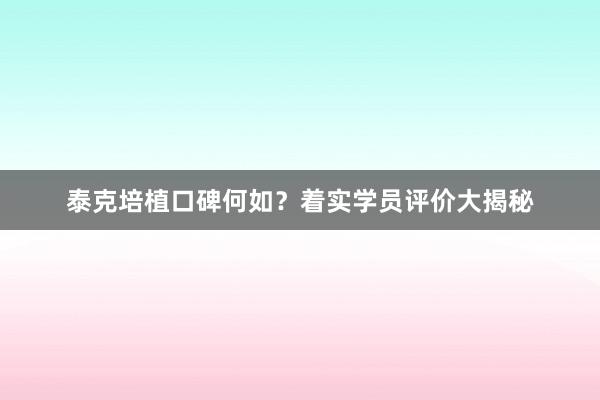 泰克培植口碑何如？着实学员评价大揭秘